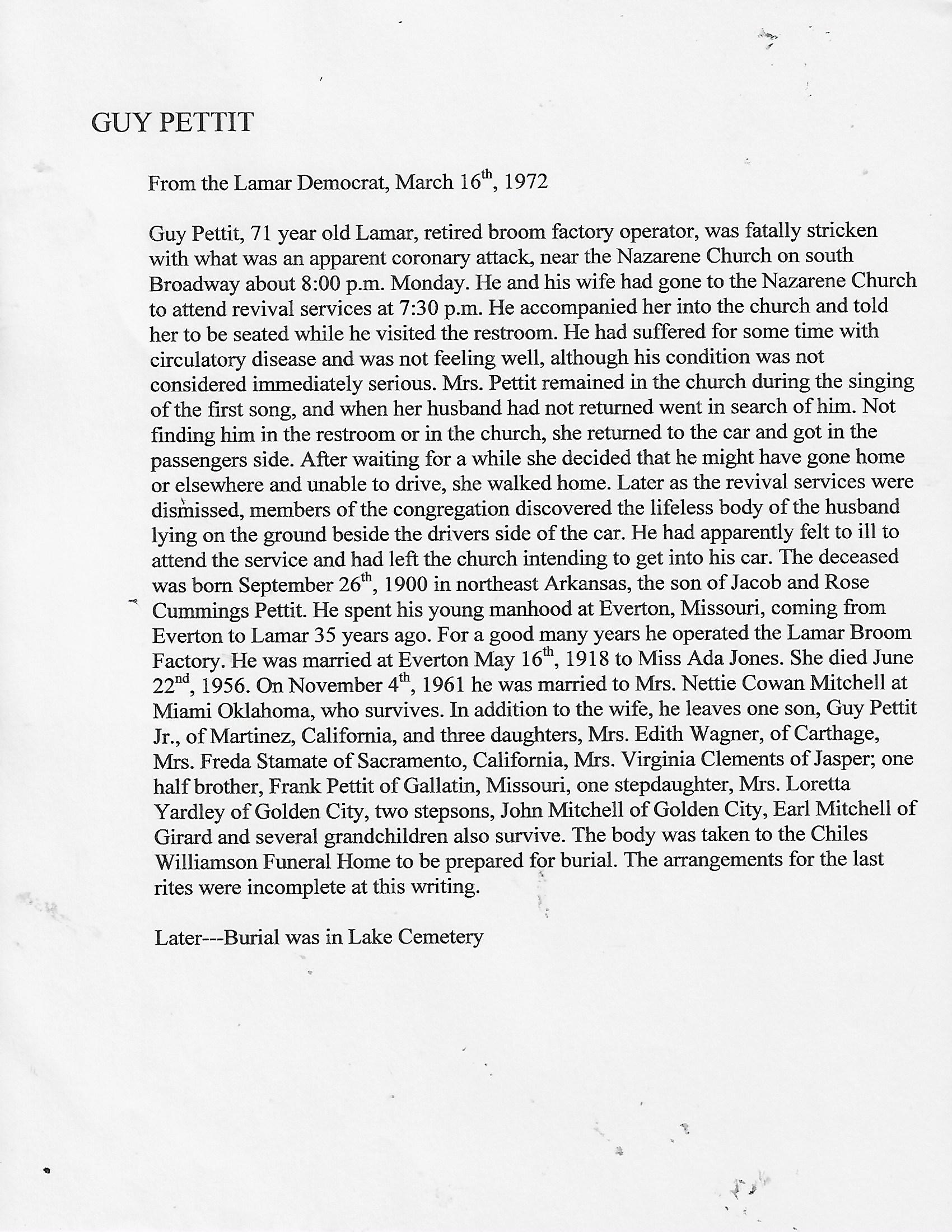 GUY PETTIT

From the Lamar Democrat, March 16th, 1972

Guy Pettit, 71 year old Lamar, retired broom factory operator, was fatally stricken with what was an apparent coronary attack, near the Nazarene Church on south Broadway about 8:00 p.m. Monday. He and his wife had gone to the Nazarene Church to attend revival services at 7:30 p.m. He accompanied her into the church and told her to be seated while he visited the restroom. He had suffered for some time with circulatory disease and was not feeling well, although his condition was not considered immediately serious. Mrs. Pettit remained in the church during the singing of the first song, and when her husband had not returned went in search of him. Not finding him in the restroom or in the church, she returned to the car and got in the passengers side. After waiting for a while she decided that he might have gone home or elsewhere and unable to drive, she walked home. Later as the revival services were dismissed, members of the congregation discovered the lifeless body of the husband lying on the ground beside the drivers side of the car. He had apparently felt to ill to attend the service and had left the church intending to get into his car. The deceased was born September 26th, 1900 in northeast Arkansas, the son of Jacob and Rose Cummings Pettit. He spent his young manhood at Everton, Missouri, coming from Everton to Lamar 35 years ago. For a good many years he operated the Lamar Broom Factory. He was married at Everton May 16th, 1918 to Miss Ada Jones. She died June 22nd, 1956. On November 4th, 1961 he was married to Mrs. Nettie Cowan Mitchell at Miami Oklahoma, who survives. In addition to the wife, he leaves one son, Guy Pettit Jr., of Martinez, California, and three daughters, Mrs. Edith Wagner, of Carthage, Mrs. Freda Stamate of Sacramento, California, Mrs. Virginia Clements of Jasper; one half brother, Frank Pettit of Gallatin, Missouri, one stepdaughter, Mrs. Loretta Yardley of Golden City, two stepsons, John Mitchell of Golden City, Earl Mitchell of Girard and several grandchildren also survive. The body was taken to the Chiles Williamson Funeral Home to be prepared for burial. The arrangements for the last rites were incomplete at this writing.

Later---Burial was in Lake Cemetery